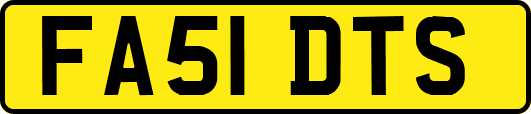 FA51 DTS